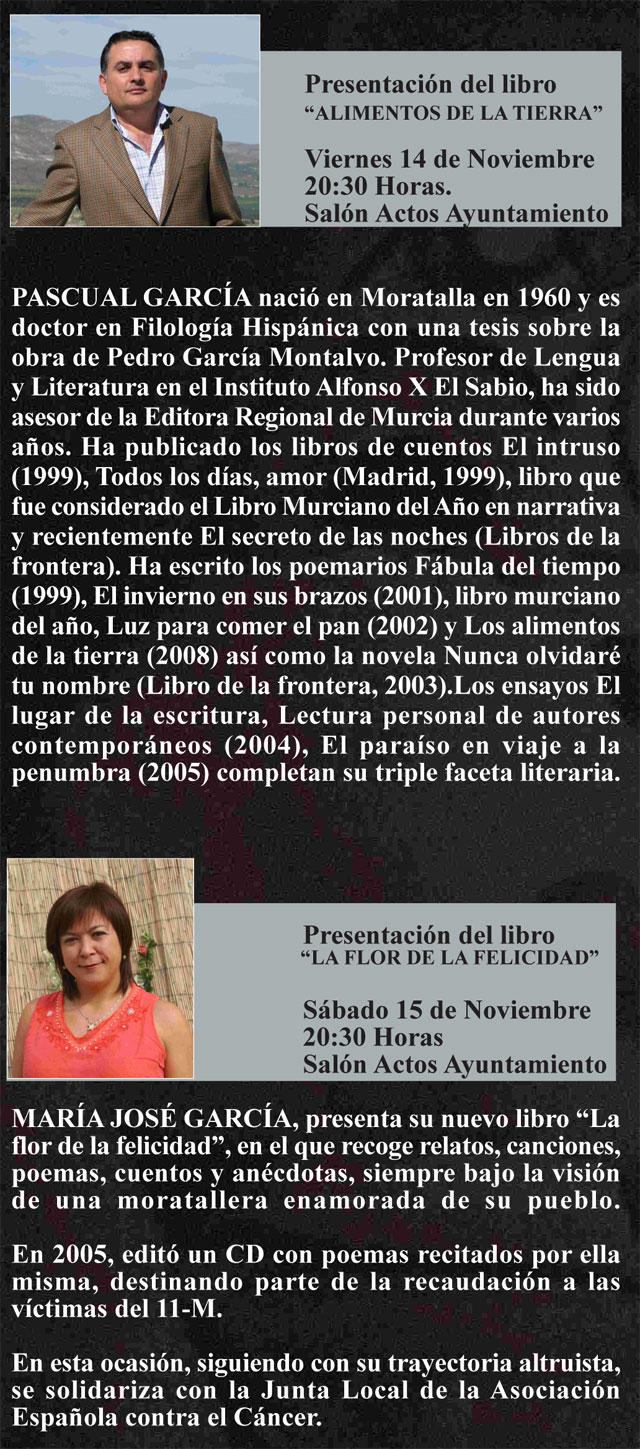 Presentación del libro
“ALIMENTOS DE LA TIERRA”

Viernes 14 de Noviembre
20:30 Horas.
Salón Actos Ayuntamiento

PASCUAL GARCÍA nació en Moratalla en 1960 y es doctor en Filología Hispánica con una tesis sobre la obra de Pedro García Montalvo. Profesor de Lengua y Literatura en el Instituto Alfonso X El Sabio, ha sido asesor de la Editora Regional de Murcia durante varios años. Ha publicado los libros de cuentos El intruso (1999), Todos los días, amor (Madrid, 1999), libro que fue considerado el Libro Murciano del Año en narrativa y recientemente El secreto de las noches (Libros de la frontera). Ha escrito los poemarios Fábula del tiempo (1999), El invierno en sus brazos (2001), libro murciano del año, Luz para comer el pan (2002) y Los alimentos de la tierra (2008) así como la novela Nunca olvidaré tu nombre (Libro de la frontera, 2003).Los ensayos El lugar de la escritura, Lectura personal de autores contemporáneos (2004), El paraíso en viaje a la penumbra (2005) completan su triple faceta literaria.

Presentación del libro
“LA FLOR DE LA FELICIDAD”

Sábado 15 de Noviembre
20:30 Horas
Salón Actos Ayuntamiento

MARÍA JOSÉ GARCÍA, presenta su nuevo libro “La flor de la felicidad”, en el que recoge relatos, canciones, poemas, cuentos y anécdotas, siempre bajo la visión de una moratallera enamorada de su pueblo.

En 2005, editó un CD con poemas recitados por ella misma, destinando parte de la recaudación a las víctimas del 11-M.

En esta ocasión, siguiendo con su trayectoria altruista, se solidariza con la Junta Local de la Asociación Española contra el Cáncer.